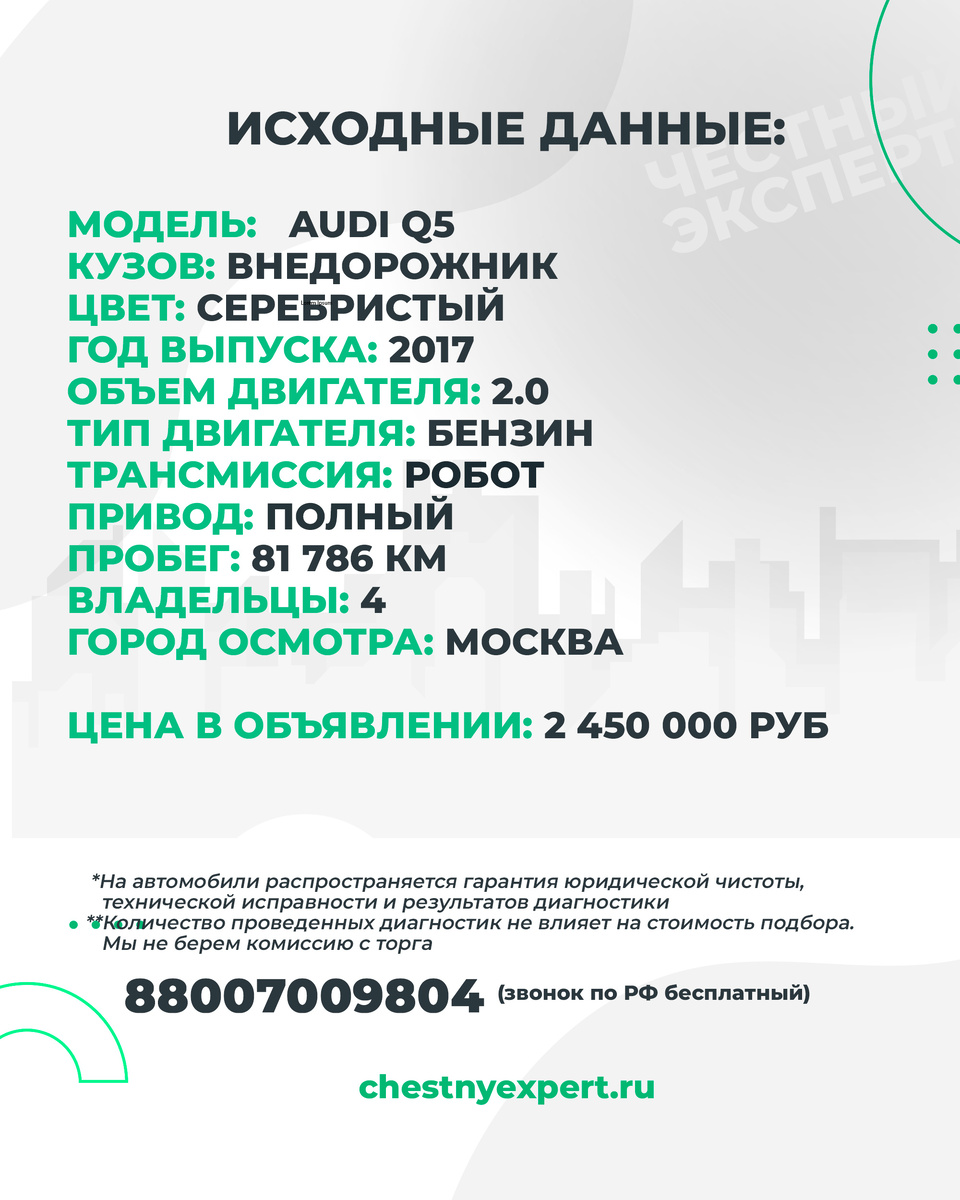 ИСХОДНЫЕ ДАННЫЕ:

ЧЕСТНЫЙ ЭКСПЕРТ

МОДЕЛЬ: AUDI Q5
КУЗОВ: ВНЕДОРОЖНИК
ЦВЕТ: СЕРЕБРИСТЫЙ
ГОД ВЫПУСКА: 2017
ОБЪЕМ ДВИГАТЕЛЯ: 2.0
ТИП ДВИГАТЕЛЯ: БЕНЗИН
ТРАНСМИССИЯ: РОБОТ
ПРИВОД: ПОЛНЫЙ
ПРОБЕГ: 81 786 КМ
ВЛАДЕЛЬЦЫ: 4
ГОРОД ОСМОТРА: МОСКВА

ЦЕНА В ОБЪЯВЛЕНИИ: 2 450 000 РУБ

*На автомобили распространяется гарантия юридической чистоты, технической исправности и результатов диагностики
**Количество проведенных диагностик не влияет на стоимость подбора. Мы не берем комиссию с торга

88007009804 (звонок по РФ бесплатный)

chestnyexpert.ru